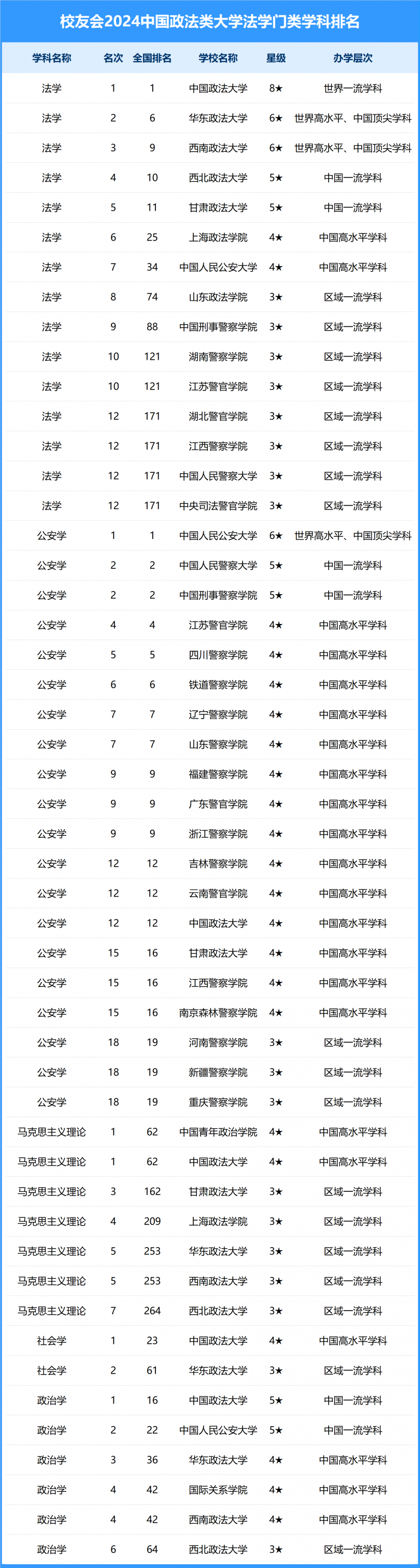 校友会2024中国政法类大学法学门类学科排名

| 学科名称 | 名次 | 全国排名 | 学校名称 | 星级 | 办学层次 |
|---|---|---|---|---|---|
| 法学 | 1 | 1 | 中国政法大学 | 8★ | 世界一流学科 |
| 法学 | 2 | 6 | 华东政法大学 | 6★ | 世界高水平、中国顶尖学科 |
| 法学 | 3 | 9 | 西南政法大学 | 6★ | 世界高水平、中国顶尖学科 |
| 法学 | 4 | 10 | 西北政法大学 | 5★ | 中国一流学科 |
| 法学 | 5 | 11 | 甘肃政法大学 | 5★ | 中国一流学科 |
| 法学 | 6 | 25 | 上海政法学院 | 4★ | 中国高水平学科 |
| 法学 | 7 | 34 | 中国人民公安大学 | 4★ | 中国高水平学科 |
| 法学 | 8 | 74 | 山东政法学院 | 3★ | 区域一流学科 |
| 法学 | 9 | 88 | 中国刑事警察学院 | 3★ | 区域一流学科 |
| 法学 | 10 | 121 | 湖南警察学院 | 3★ | 区域一流学科 |
| 法学 | 10 | 121 | 江苏警官学院 | 3★ | 区域一流学科 |
| 法学 | 12 | 171 | 湖北警官学院 | 3★ | 区域一流学科 |
| 法学 | 12 | 171 | 江西警察学院 | 3★ | 区域一流学科 |
| 法学 | 12 | 171 | 中国人民警察大学 | 3★ | 区域一流学科 |
| 法学 | 12 | 171 | 中央司法警官学院 | 3★ | 区域一流学科 |
| 公安学 | 1 | 1 | 中国人民公安大学 | 6★ | 世界高水平、中国顶尖学科 |
| 公安学 | 2 | 2 | 中国人民警察大学 | 5★ | 中国一流学科 |
| 公安学 | 2 | 2 | 中国刑事警察学院 | 5★ | 中国一流学科 |
| 公安学 | 4 | 4 | 江苏警官学院 | 4★ | 中国高水平学科 |
| 公安学 | 5 | 5 | 四川警察学院 | 4★ | 中国高水平学科 |
| 公安学 | 6 | 6 | 铁道警察学院 | 4★ | 中国高水平学科 |
| 公安学 | 7 | 7 | 辽宁警察学院 | 4★ | 中国高水平学科 |
| 公安学 | 7 | 7 | 山东警察学院 | 4★ | 中国高水平学科 |
| 公安学 | 9 | 9 | 福建警察学院 | 4★ | 中国高水平学科 |
| 公安学 | 9 | 9 | 广东警官学院 | 4★ | 中国高水平学科 |
| 公安学 | 9 | 9 | 浙江警察学院 | 4★ | 中国高水平学科 |
| 公安学 | 12 | 12 | 吉林警察学院 | 4★ | 中国高水平学科 |
| 公安学 | 12 | 12 | 云南警官学院 | 4★ | 中国高水平学科 |
| 公安学 | 12 | 12 | 中国政法大学 | 4★ | 中国高水平学科 |
| 公安学 | 15 | 16 | 甘肃政法大学 | 4★ | 中国高水平学科 |
| 公安学 | 15 | 16 | 江西警察学院 | 4★ | 中国高水平学科 |
| 公安学 | 15 | 16 | 南京森林警察学院 | 4★ | 中国高水平学科 |
| 公安学 | 18 | 19 | 河南警察学院 | 3★ | 区域一流学科 |
| 公安学 | 18 | 19 | 新疆警察学院 | 3★ | 区域一流学科 |
| 公安学 | 18 | 19 | 重庆警察学院 | 3★ | 区域一流学科 |
| 马克思主义理论 | 1 | 62 | 中国青年政治学院 | 4★ | 中国高水平学科 |
| 马克思主义理论 | 1 | 62 | 中国政法大学 | 4★ | 中国高水平学科 |
| 马克思主义理论 | 3 | 162 | 甘肃政法大学 | 3★ | 区域一流学科 |
| 马克思主义理论 | 4 | 209 | 上海政法学院 | 3★ | 区域一流学科 |
| 马克思主义理论 | 5 | 253 | 华东政法大学 | 3★ | 区域一流学科 |
| 马克思主义理论 | 5 | 253 | 西南政法大学 | 3★ | 区域一流学科 |
| 马克思主义理论 | 7 | 264 | 西北政法大学 | 3★ | 区域一流学科 |
| 社会学 | 1 | 23 | 中国政法大学 | 4★ | 中国高水平学科 |
| 社会学 | 2 | 61 | 华东政法大学 | 3★ | 区域一流学科 |
| 政治学 | 1 | 16 | 中国政法大学 | 5★ | 中国一流学科 |
| 政治学 | 2 | 22 | 中国人民公安大学 | 5★ | 中国一流学科 |
| 政治学 | 3 | 36 | 华东政法大学 | 4★ | 中国高水平学科 |
| 政治学 | 4 | 42 | 国际关系学院 | 4★ | 中国高水平学科 |
| 政治学 | 4 | 42 | 西南政法大学 | 4★ | 中国高水平学科 |
| 政治学 | 6 | 64 | 西北政法大学 | 3★ | 区域一流学科 |